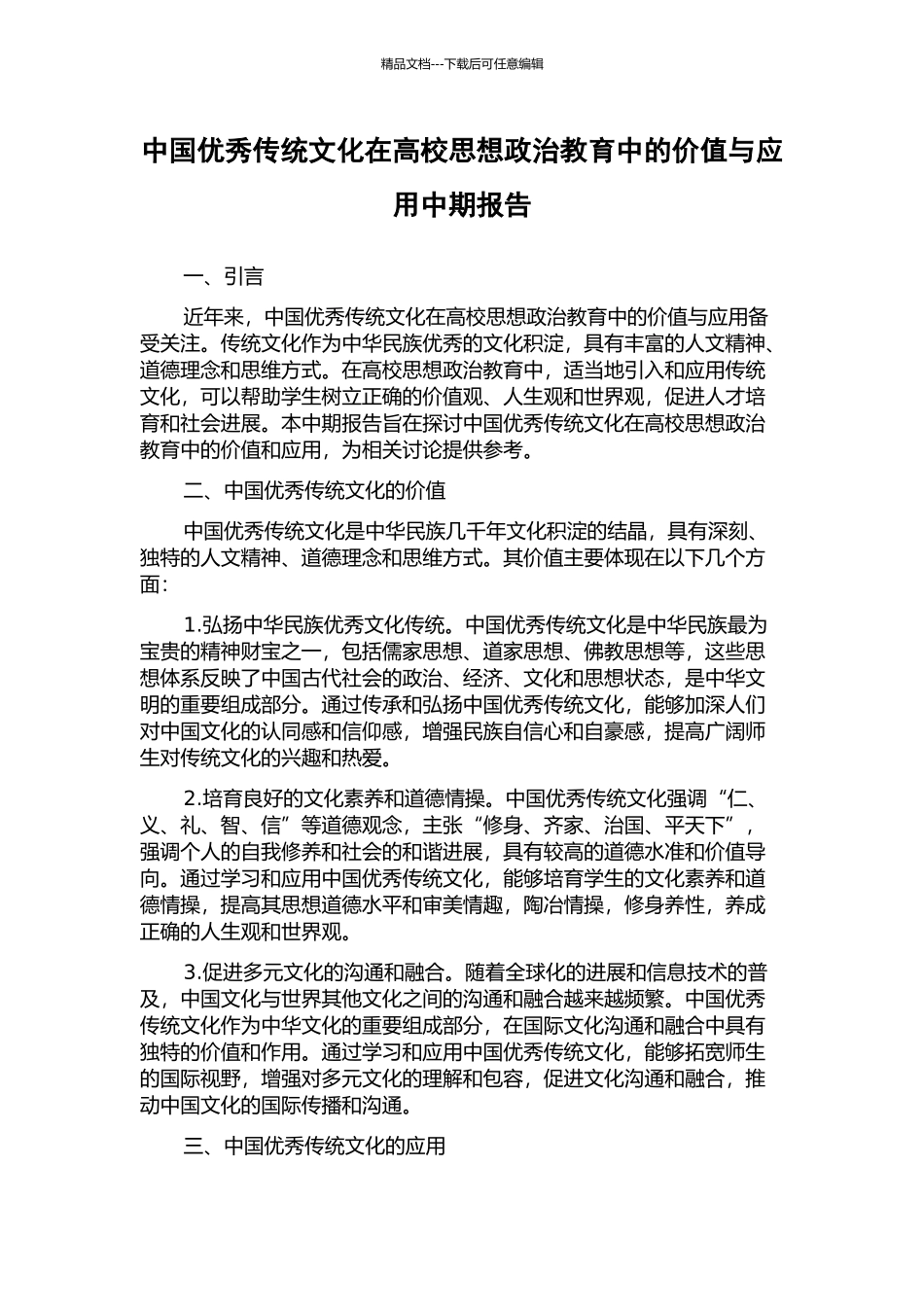 精品文档---下载后可任意编辑

中国优秀传统文化在高校思想政治教育中的价值与应用中期报告

一、引言

近年来，中国优秀传统文化在高校思想政治教育中的价值与应用备受关注。传统文化作为中华民族优秀的文化积淀，具有丰富的人文精神、道德理念和思维方式。在高校思想政治教育中，适当地引入和应用传统文化，可以帮助学生树立正确的价值观、人生观和世界观，促进人才培育和社会进展。本中期报告旨在探讨中国优秀传统文化在高校思想政治教育中的价值和应用，为相关讨论提供参考。

二、中国优秀传统文化的价值

中国优秀传统文化是中华民族几千年文化积淀的结晶，具有深刻、独特的人文精神、道德理念和思维方式。其价值主要体现在以下几个方面：

1.弘扬中华民族优秀文化传统。中国优秀传统文化是中华民族最为宝贵的精神财宝之一，包括儒家思想、道家思想、佛教思想等，这些思想体系反映了中国古代社会的政治、经济、文化和思想状态，是中华文明的重要组成部分。通过传承和弘扬中国优秀传统文化，能够加深人们对中国文化的认同感和信仰感，增强民族自信心和自豪感，提高广阔师生对传统文化的兴趣和热爱。

2.培育良好的文化素养和道德情操。中国优秀传统文化强调“仁、义、礼、智、信”等道德观念，主张“修身、齐家、治国、平天下”，强调个人的自我修养和社会的和谐进展，具有较高的道德水准和价值导向。通过学习和应用中国优秀传统文化，能够培育学生的文化素养和道德情操，提高其思想道德水平和审美情趣，陶冶情操，修身养性，养成正确的人生观和世界观。

3.促进多元文化的沟通和融合。随着全球化的进展和信息技术的普及，中国文化与世界其他文化之间的沟通和融合越来越频繁。中国优秀传统文化作为中华文化的重要组成部分，在国际文化沟通和融合中具有独特的价值和作用。通过学习和应用中国优秀传统文化，能够拓宽师生的国际视野，增强对多元文化的理解和包容，促进文化沟通和融合，推动中国文化的国际传播和沟通。

三、中国优秀传统文化的应用